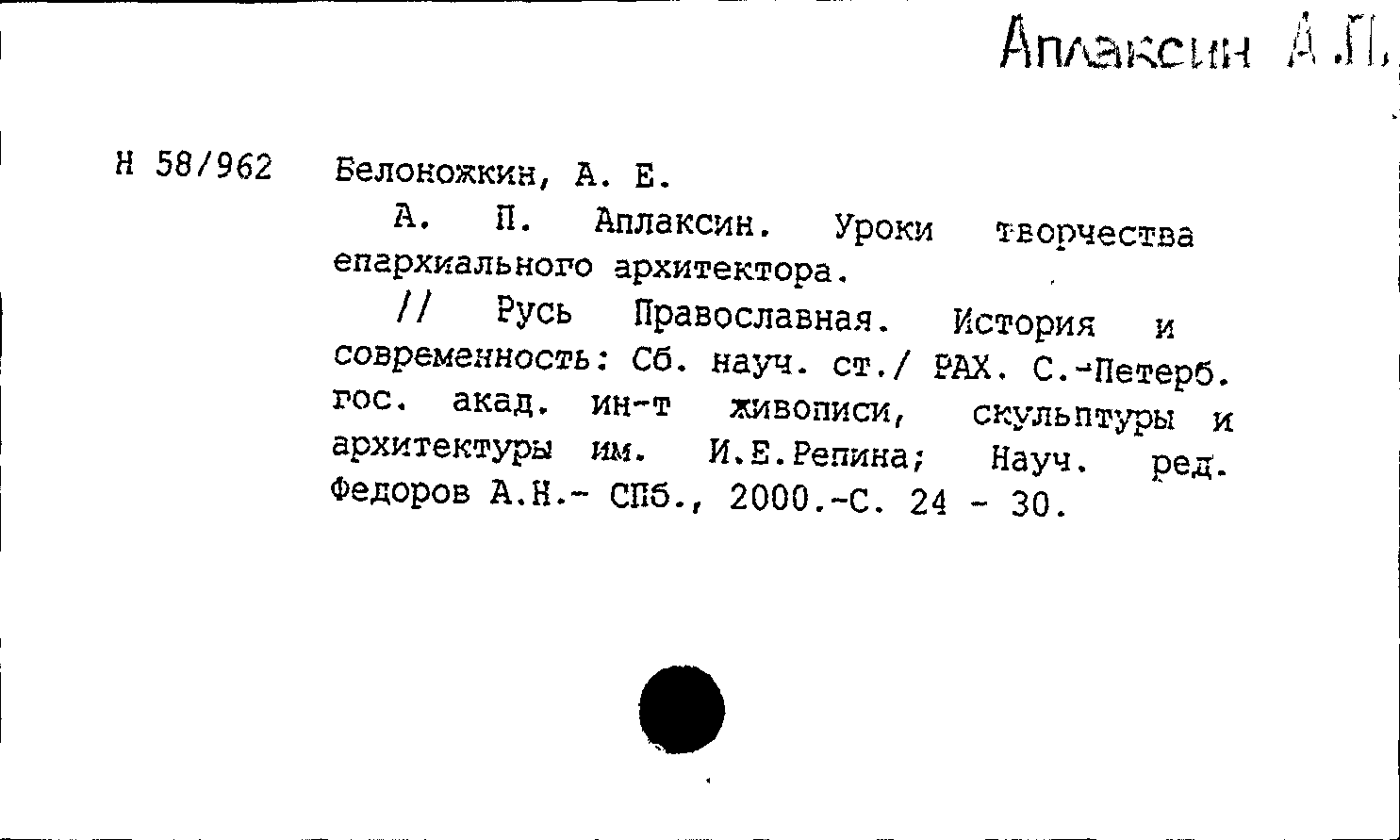 Аплаксин А.П.

Н 58/962 Белоножкин, А. Е.

А. П. Аплаксин. Уроки творчества епархиального архитектора.

// Русь Православная. История и современность: Сб. науч. ст./ РАХ. С.-Петерб. гос. акад. ин-т живописи, скульптуры и архитектуры им. И.Е.Репина; Науч. ред. Федоров А.Н.- СПб., 2000.-С. 24 - 30.